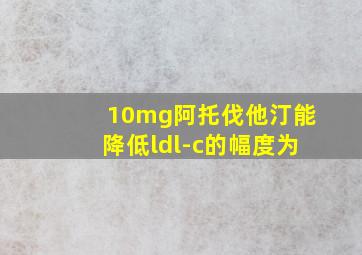 10mg阿托伐他汀能降低ldl-c的幅度为